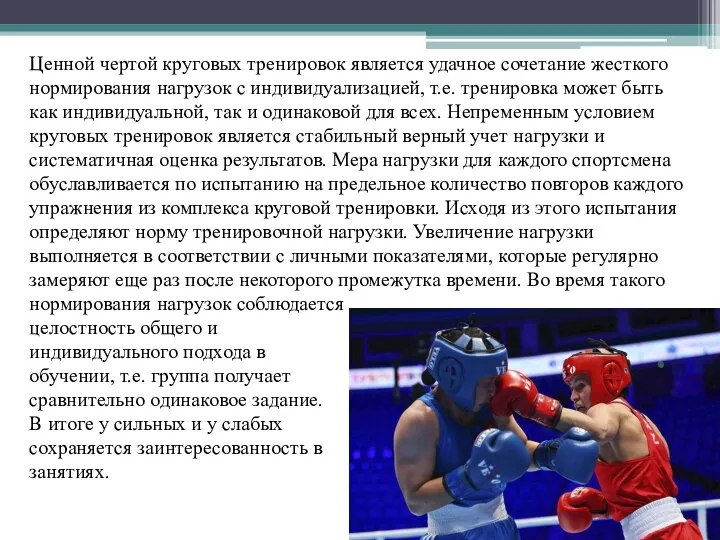 Ценной чертой круговых тренировок является удачное сочетание жесткого нормирования нагрузок с индивидуализацией, т.е. тренировка может быть как индивидуальной, так и одинаковой для всех. Непременным условием круговых тренировок является стабильный верный учет нагрузки и систематичная оценка результатов. Мера нагрузки для каждого спортсмена обуславливается по испытанию на предельное количество повторов каждого упражнения из комплекса круговой тренировки. Исходя из этого испытания определяют норму тренировочной нагрузки. Увеличение нагрузки выполняется в соответствии с личными показателями, которые регулярно замеряют еще раз после некоторого промежутка времени. Во время такого нормирования нагрузок соблюдается целостность общего и индивидуального подхода в обучении, т.е. группа получает сравнительно одинаковое задание. В итоге у сильных и у слабых сохраняется заинтересованность в занятиях.